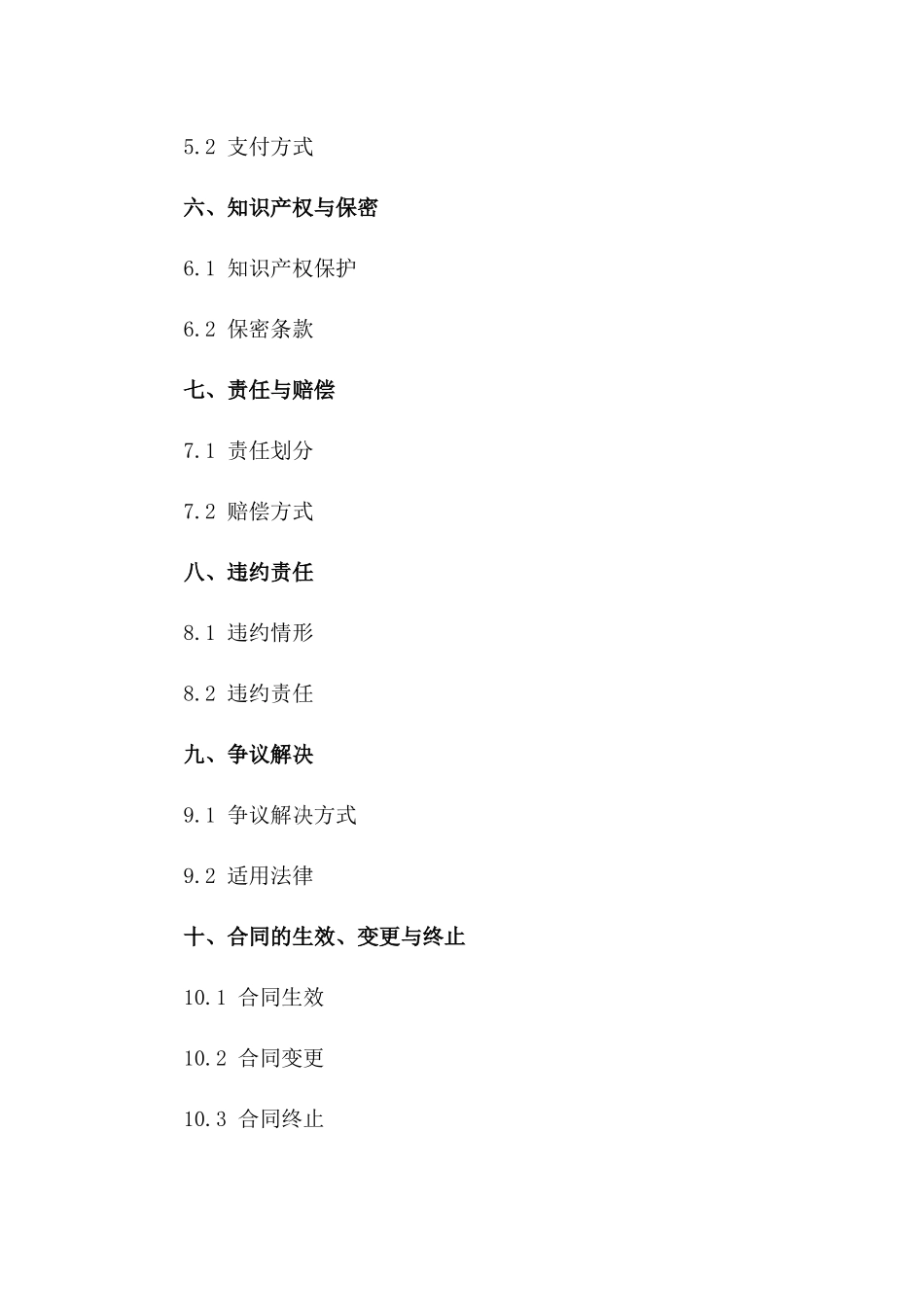 5.2 支付方式

六、知识产权与保密

6.1 知识产权保护

6.2 保密条款

七、责任与赔偿

7.1 责任划分

7.2 赔偿方式

八、违约责任

8.1 违约情形

8.2 违约责任

九、争议解决

9.1 争议解决方式

9.2 适用法律

十、合同的生效、变更与终止

10.1 合同生效

10.2 合同变更

10.3 合同终止